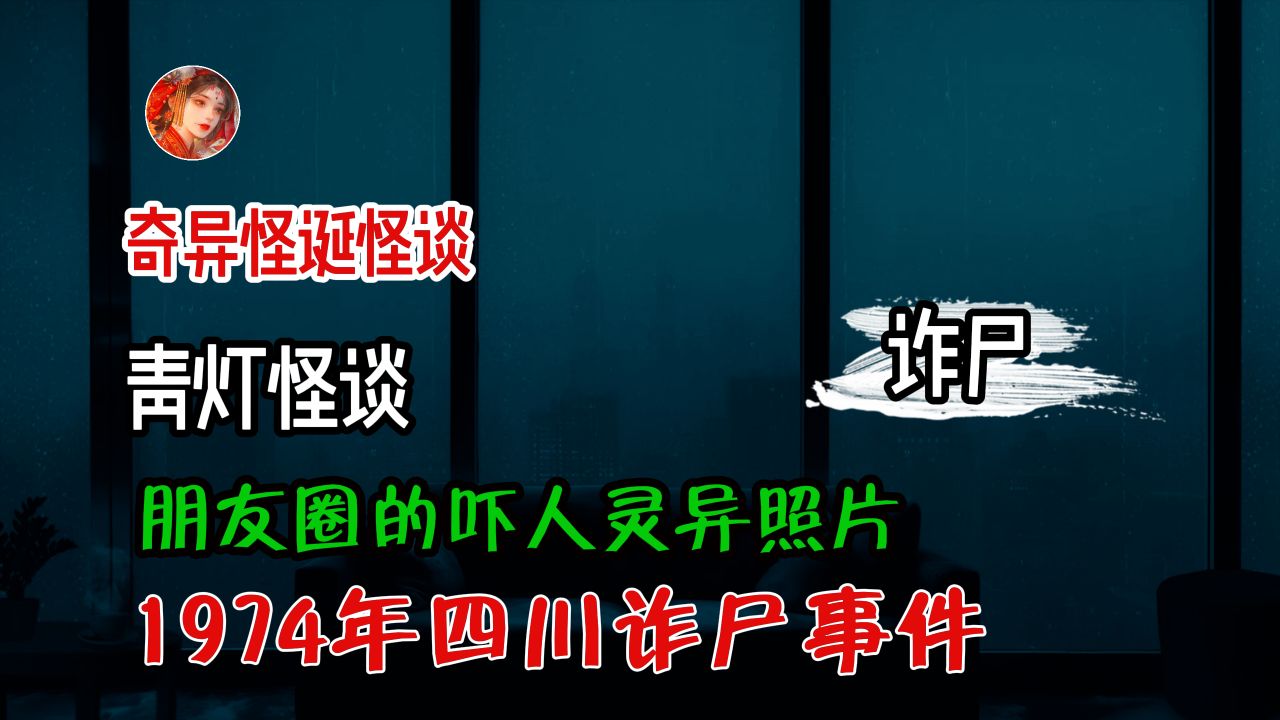 奇异怪诞怪谈

青灯怪谈

诈尸

朋友圈的吓人灵异照片

1974年四川诈尸事件